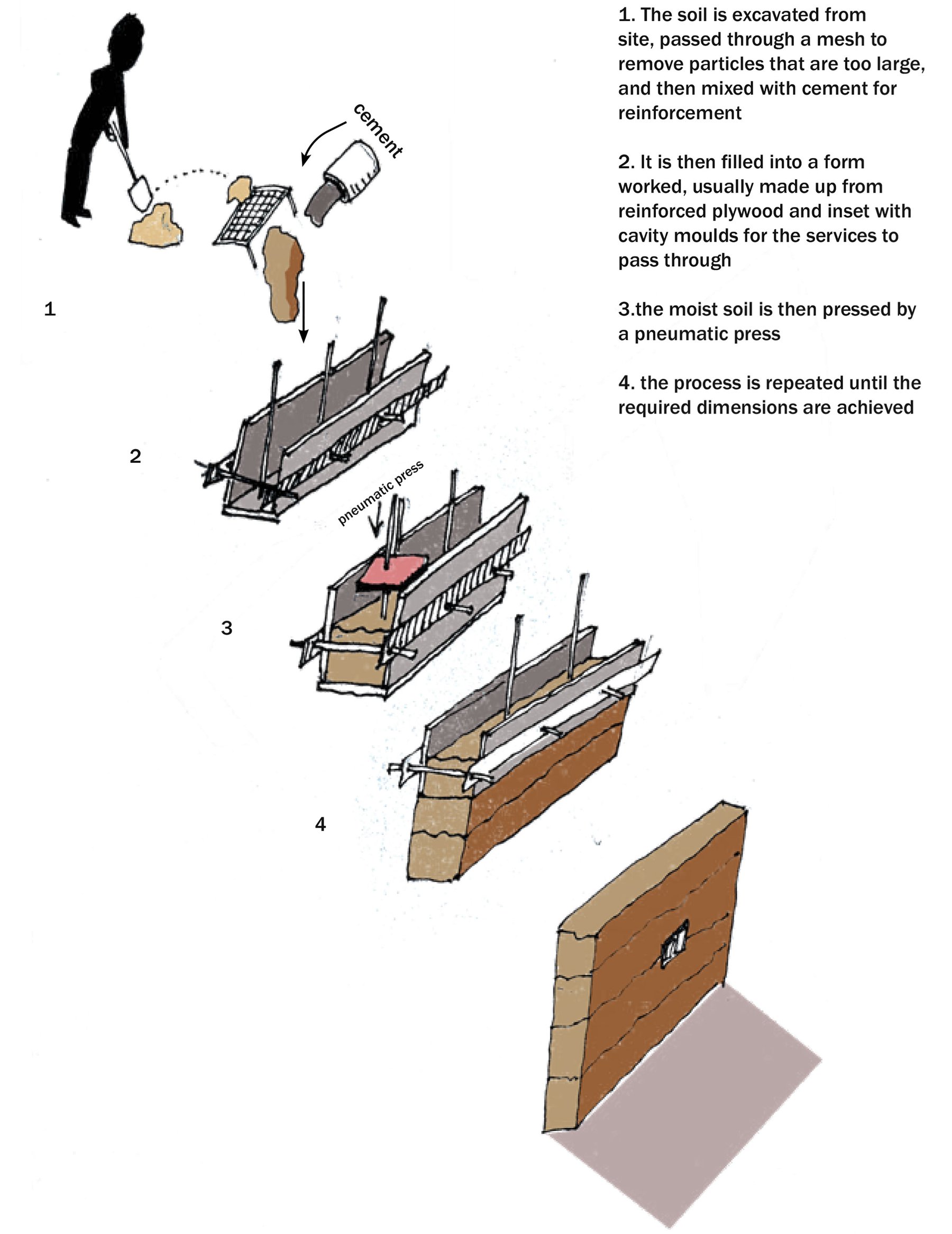 1. The soil is excavated from site, passed through a mesh to remove particles that are too large, and then mixed with cement for reinforcement

2. It is then filled into a form worked, usually made up from reinforced plywood and inset with cavity moulds for the services to pass through

3.the moist soil is then pressed by a pneumatic press

4. the process is repeated until the required dimensions are achieved

cement

1

2

pneumatic press

3

4